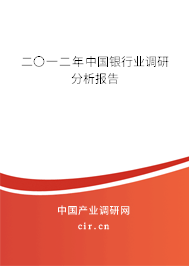 二〇一二年中国银行业调研分析报告

中国产业调研网
cir.cn